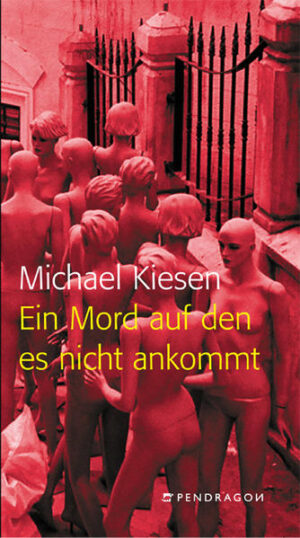 Michael Kiesen

Ein Mord auf den es nicht ankommt

PENDRAGON